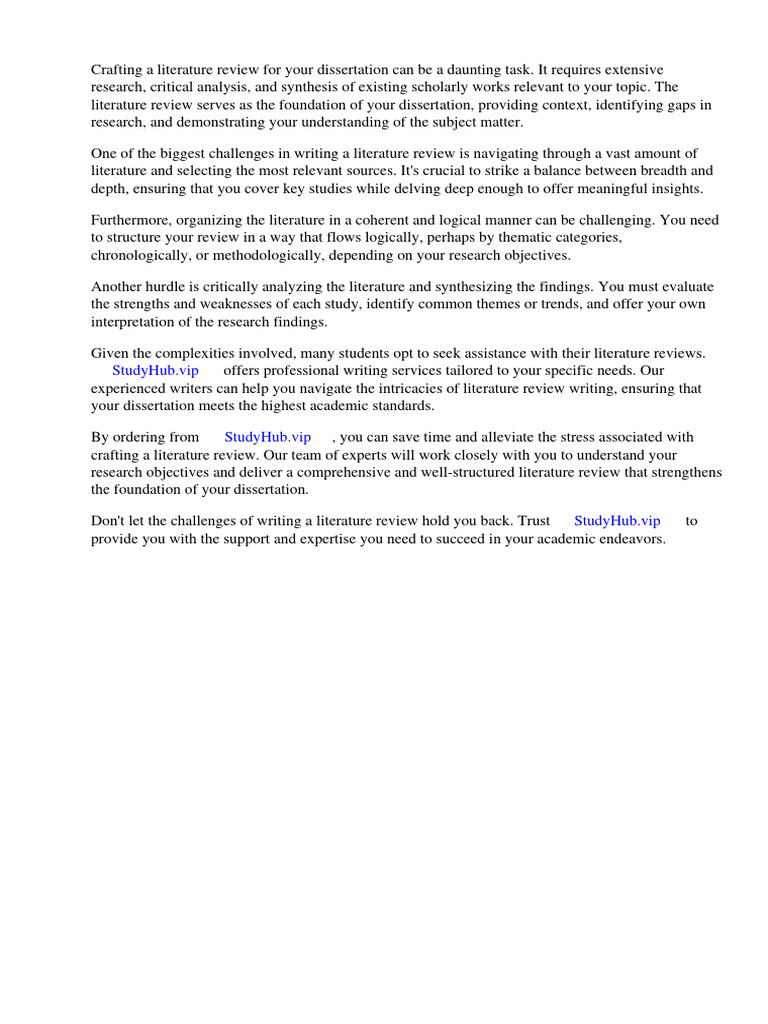 Crafting a literature review for your dissertation can be a daunting task. It requires extensive research, critical analysis, and synthesis of existing scholarly works relevant to your topic. The literature review serves as the foundation of your dissertation, providing context, identifying gaps in research, and demonstrating your understanding of the subject matter.

One of the biggest challenges in writing a literature review is navigating through a vast amount of literature and selecting the most relevant sources. It's crucial to strike a balance between breadth and depth, ensuring that you cover key studies while delving deep enough to offer meaningful insights.

Furthermore, organizing the literature in a coherent and logical manner can be challenging. You need to structure your review in a way that flows logically, perhaps by thematic categories, chronologically, or methodologically, depending on your research objectives.

Another hurdle is critically analyzing the literature and synthesizing the findings. You must evaluate the strengths and weaknesses of each study, identify common themes or trends, and offer your own interpretation of the research findings.

Given the complexities involved, many students opt to seek assistance with their literature reviews. StudyHub.vip offers professional writing services tailored to your specific needs. Our experienced writers can help you navigate the intricacies of literature review writing, ensuring that your dissertation meets the highest academic standards.

By ordering from StudyHub.vip , you can save time and alleviate the stress associated with crafting a literature review. Our team of experts will work closely with you to understand your research objectives and deliver a comprehensive and well-structured literature review that strengthens the foundation of your dissertation.

Don't let the challenges of writing a literature review hold you back. Trust StudyHub.vip to provide you with the support and expertise you need to succeed in your academic endeavors.